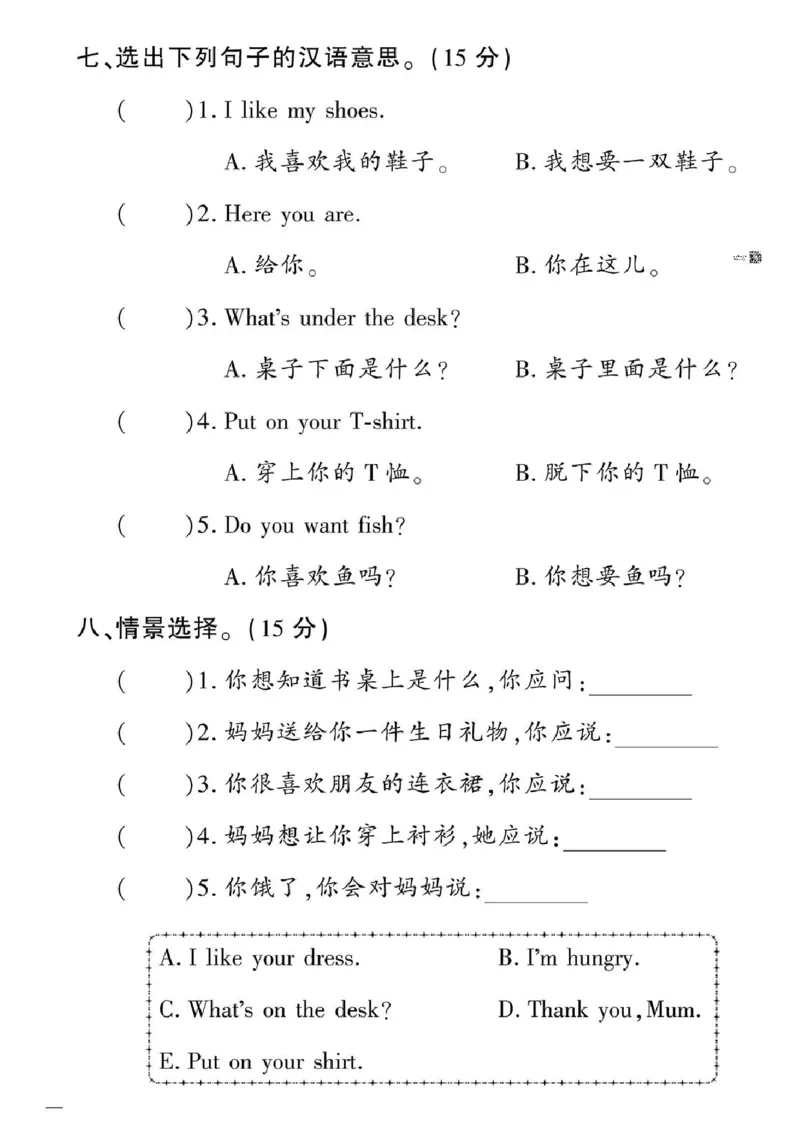 七、选出下列句子的汉语意思。(15 分)

(　　)1. I like my shoes.

A. 我喜欢我的鞋子。　　B. 我想要一双鞋子。

(　　)2. Here you are.

A. 给你。　　B. 你在这儿。

(　　)3. What's under the desk?

A. 桌子下面是什么?　　B. 桌子里面是什么?

(　　)4. Put on your T-shirt.

A. 穿上你的 T 恤。　　B. 脱下你的 T 恤。

(　　)5. Do you want fish?

A. 你喜欢鱼吗?　　B. 你想要鱼吗?

八、情景选择。(15 分)

(　　)1. 你想知道书桌上是什么,你应问:________

(　　)2. 妈妈送给你一件生日礼物,你应说:________

(　　)3. 你很喜欢朋友的连衣裙,你应说:________

(　　)4. 妈妈想让你穿上衬衫,她应说:________

(　　)5. 你饿了,你会对妈妈说:________

A. I like your dress.　　B. I'm hungry.

C. What's on the desk?　　D. Thank you, Mum.

E. Put on your shirt.